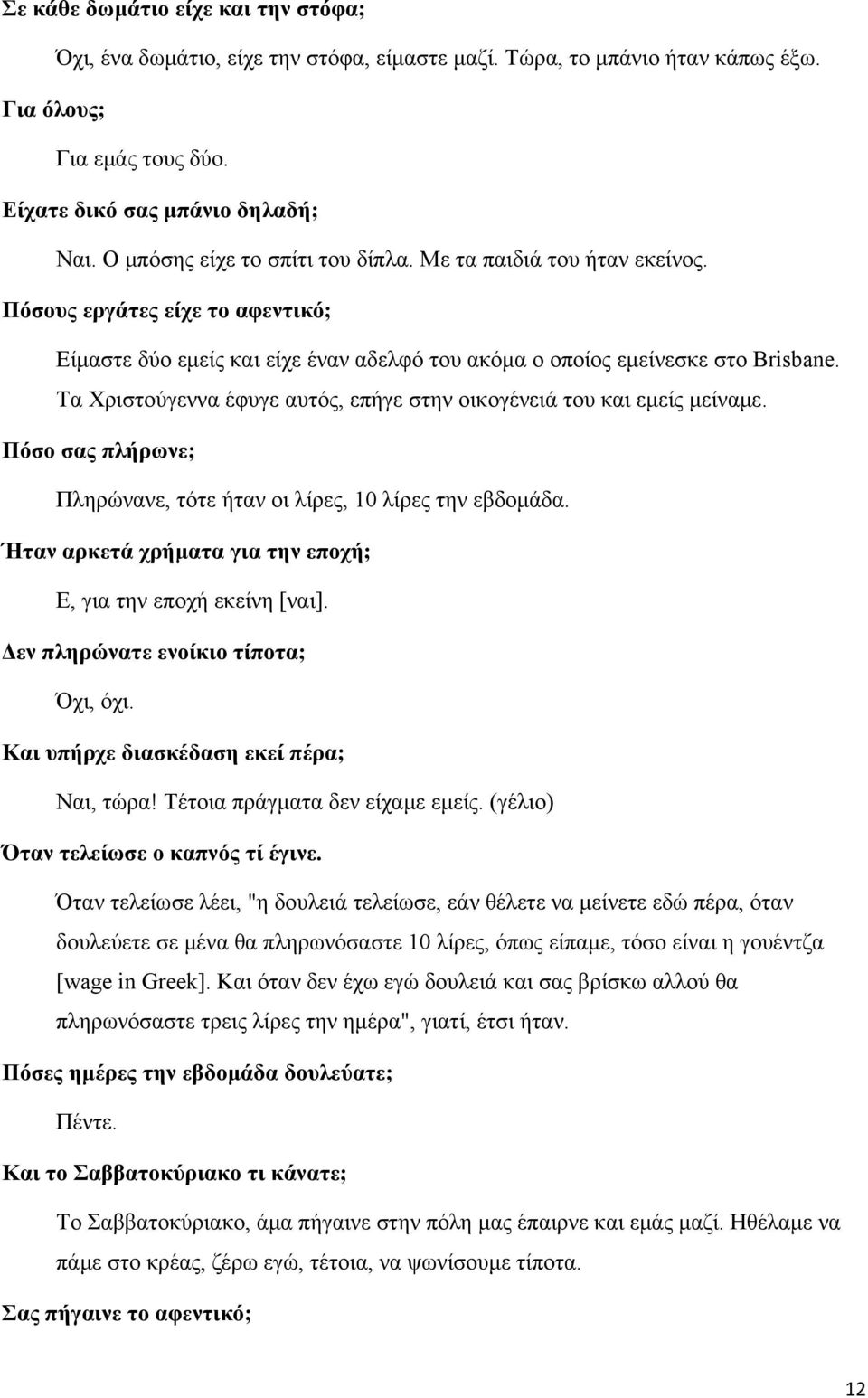 Σε κάθε δωμάτιο είχε και την στόφα;

Όχι, ένα δωμάτιο, είχε την στόφα, είμαστε μαζί. Τώρα, το μπάνιο ήταν κάπως έξω.

Για όλους;

Για εμάς τους δύο.

Είχατε δικό σας μπάνιο δηλαδή;

Ναι. Ο μπόσης είχε το σπίτι του δίπλα. Με τα παιδιά του ήταν εκείνος.

Πόσους εργάτες είχε το αφεντικό;

Είμαστε δύο εμείς και είχε έναν αδελφό του ακόμα ο οποίος εμείνεσκε στο Brisbane. Τα Χριστούγεννα έφυγε αυτός, επήγε στην οικογένειά του και εμείς μείναμε.

Πόσο σας πλήρωνε;

Πληρώνανε, τότε ήταν οι λίρες, 10 λίρες την εβδομάδα.

Ήταν αρκετά χρήματα για την εποχή;

Ε, για την εποχή εκείνη [ναι].

Δεν πληρώνατε ενοίκιο τίποτα;

Όχι, όχι.

Και υπήρχε διασκέδαση εκεί πέρα;

Ναι, τώρα! Τέτοια πράγματα δεν είχαμε εμείς. (γέλιο)

Όταν τελείωσε ο καπνός τί έγινε.

Όταν τελείωσε λέει, "η δουλειά τελείωσε, εάν θέλετε να μείνετε εδώ πέρα, όταν δουλεύετε σε μένα θα πληρωνόσαστε 10 λίρες, όπως είπαμε, τόσο είναι η γουέντζα [wage in Greek]. Και όταν δεν έχω εγώ δουλειά και σας βρίσκω αλλού θα πληρωνόσαστε τρεις λίρες την ημέρα", γιατί, έτσι ήταν.

Πόσες ημέρες την εβδομάδα δουλεύατε;

Πέντε.

Και το Σαββατοκύριακο τι κάνατε;

Το Σαββατοκύριακο, άμα πήγαινε στην πόλη μας έπαιρνε και εμάς μαζί. Ηθέλαμε να πάμε στο κρέας, ζέρω εγώ, τέτοια, να ψωνίσουμε τίποτα.

Σας πήγαινε το αφεντικό;

12